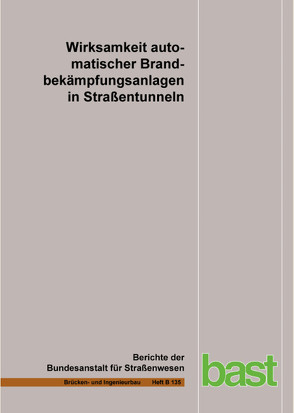 Wirksamkeit automatischer Brandbekämpfungsanlagen in Straßentunneln

Berichte der Bundesanstalt für Straßenwesen

Brücken- und Ingenieurbau Heft B 135

bast